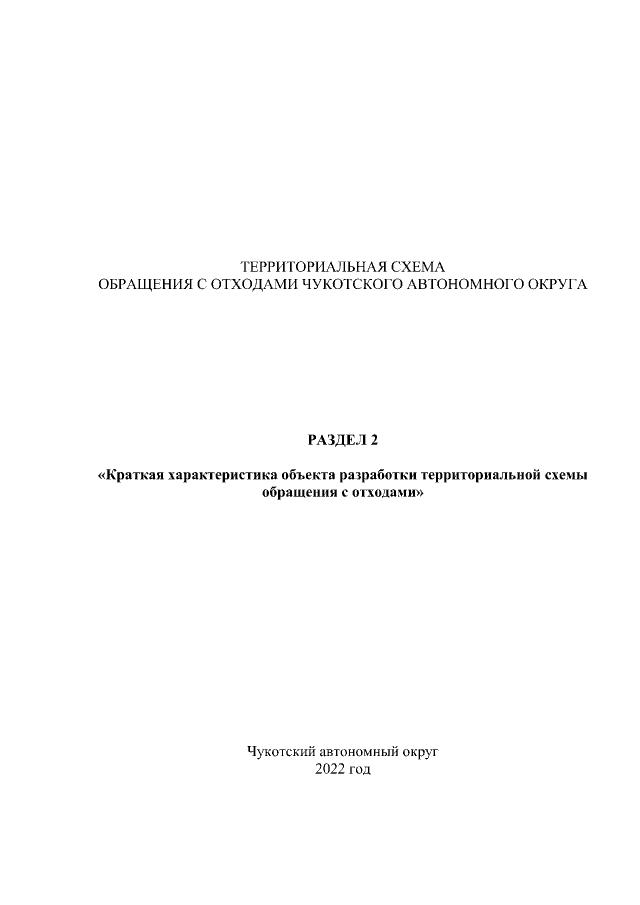 ТЕРРИТОРИАЛЬНАЯ СХЕМА
ОБРАЩЕНИЯ С ОТХОДАМИ ЧУКОТСКОГО АВТОНОМНОГО ОКРУГА

РАЗДЕЛ 2

«Краткая характеристика объекта разработки территориальной схемы обращения с отходами»

Чукотский автономный округ
2022 год